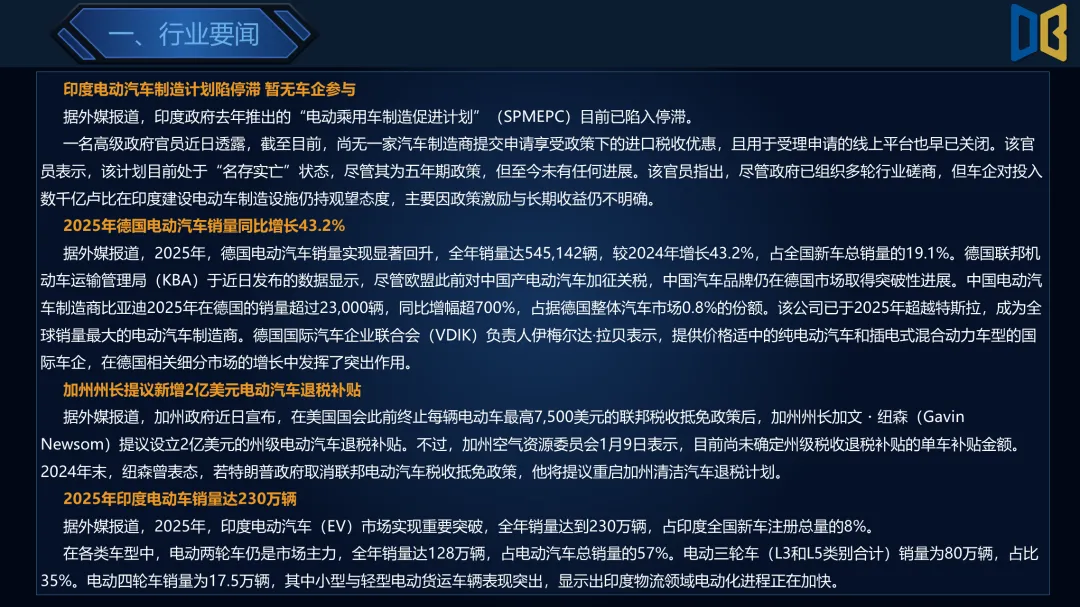 一、行业要闻

印度电动汽车制造计划陷停滞 暂无车企参与

据外媒报道，印度政府去年推出的“电动乘用车制造促进计划”（SPMEPC）目前已陷入停滞。

一名高级政府官员近日透露，截至目前，尚无一家汽车制造商提交申请享受政策下的进口税收优惠，且用于受理申请的线上平台也早已关闭。该官员表示，该计划目前处于“名存实亡”状态，尽管其为五年期政策，但至今未有任何进展。该官员指出，尽管政府已组织多轮行业磋商，但车企对投入数千亿卢比在印度建设电动车制造设施仍持观望态度，主要因政策激励与长期收益仍不明确。

2025年德国电动汽车销量同比增长43.2%

据外媒报道，2025年，德国电动汽车销量实现显著回升，全年销量达545,142辆，较2024年增长43.2%，占全国新车总销量的19.1%。德国联邦机动车运输管理局（KBA）于近日发布的数据显示，尽管欧盟此前对中国产电动汽车加征关税，中国汽车品牌仍在德国市场取得突破性进展。中国电动汽车制造商比亚迪2025年在德国的销量超过23,000辆，同比增幅超700%，占据德国整体汽车市场0.8%的份额。该公司已于2025年超越特斯拉，成为全球销量最大的电动汽车制造商。德国国际汽车企业联合会（VDIK）负责人伊梅尔达·拉贝表示，提供价格适中的纯电动汽车和插电式混合动力车型的国际车企，在德国相关细分市场的增长中发挥了突出作用。

加州州长提议新增2亿美元电动汽车退税补贴

据外媒报道，加州政府近日宣布，在美国国会此前终止每辆电动车最高7,500美元的联邦税收抵免政策后，加州州长加文·纽森（Gavin Newsom）提议设立2亿美元的州级电动汽车退税补贴。不过，加州空气资源委员会1月9日表示，目前尚未确定州级税收退税补贴的单车补贴金额。2024年末，纽森曾表态，若特朗普政府取消联邦电动汽车税收抵免政策，他将提议重启加州清洁汽车退税计划。

2025年印度电动车销量达230万辆

据外媒报道，2025年，印度电动汽车（EV）市场实现重要突破，全年销量达到230万辆，占印度全国新车注册总量的8%。

在各类车型中，电动两轮车仍是市场主力，全年销量达128万辆，占电动汽车总销量的57%。电动三轮车（L3和L5类别合计）销量为80万辆，占比35%。电动四轮车销量为17.5万辆，其中小型与轻型电动货运车辆表现突出，显示出印度物流领域电动化进程正在加快。